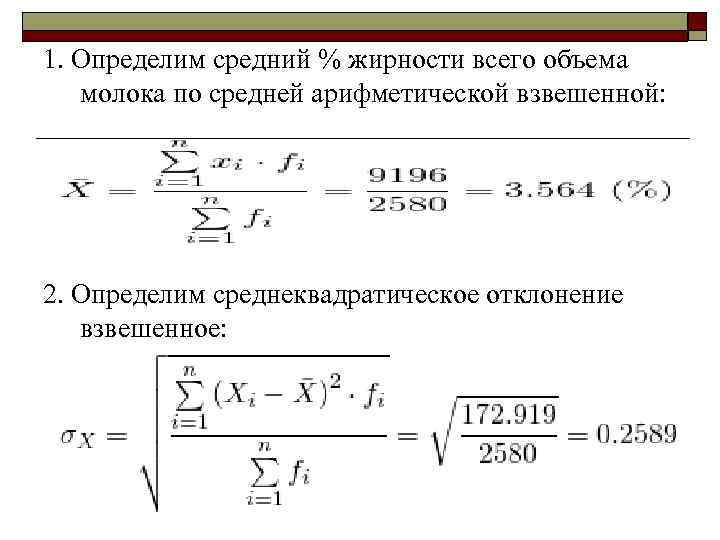 1. Определим средний % жирности всего объема молока по средней арифметической взвешенной:

$\bar{X} = \frac{\sum_{i=1}^{n} x_i \cdot f_i}{\sum_{i=1}^{n} f_i} = \frac{9196}{2580} = 3.564\ (\%)$

2. Определим среднеквадратическое отклонение взвешенное:

$\sigma_X = \sqrt{\frac{\sum_{i=1}^{n} (X_i - \bar{X})^2 \cdot f_i}{\sum_{i=1}^{n} f_i}} = \sqrt{\frac{172.919}{2580}} = 0.2589$